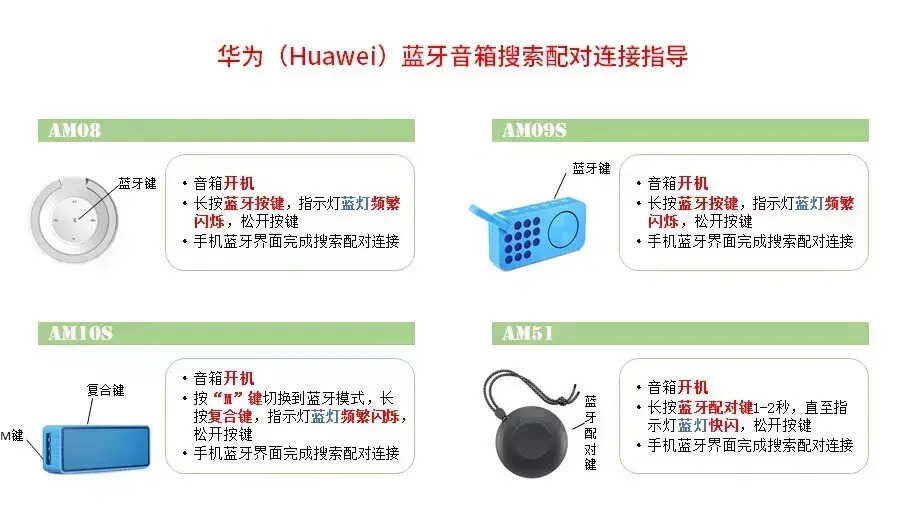 华为（Huawei）蓝牙音箱搜索配对连接指导

AM08

蓝牙键

• 音箱开机
• 长按蓝牙按键，指示灯蓝灯频繁闪烁，松开按键
• 手机蓝牙界面完成搜索配对连接

AM09S

蓝牙键

• 音箱开机
• 长按蓝牙按键，指示灯蓝灯频繁闪烁，松开按键
• 手机蓝牙界面完成搜索配对连接

AM10S

复合键

M键

• 音箱开机
• 按“M”键切换到蓝牙模式，长按复合键，指示灯蓝灯频繁闪烁，松开按键
• 手机蓝牙界面完成搜索配对连接

AM51

蓝牙配对键

• 音箱开机
• 长按蓝牙配对键1-2秒，直至指示灯蓝灯快闪，松开按键
• 手机蓝牙界面完成搜索配对连接